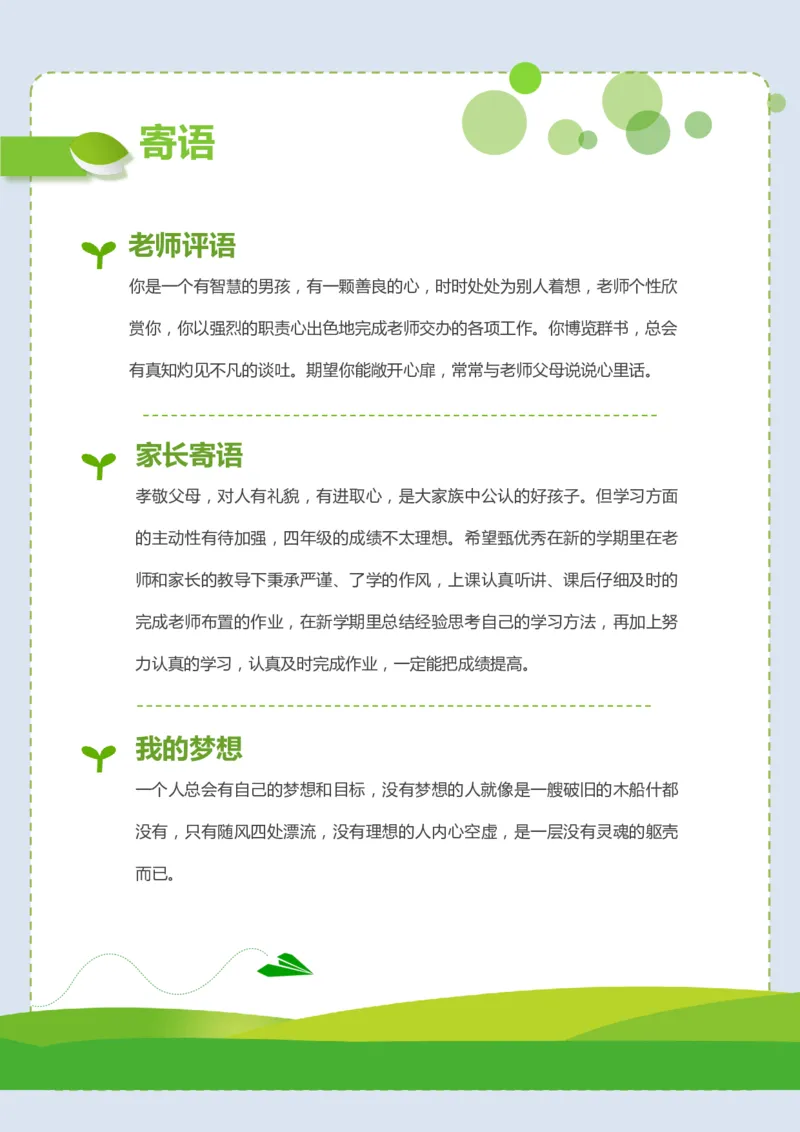 寄语

老师评语

你是一个有智慧的男孩，有一颗善良的心，时时处处为别人着想，老师个性欣赏你，你以强烈的职责心出色地完成老师交办的各项工作。你博览群书，总会有真知灼见不凡的谈吐。期望你能敞开心扉，常常与老师父母说说心里话。

家长寄语

孝敬父母，对人有礼貌，有进取心，是大家族中公认的好孩子。但学习方面的主动性有待加强，四年级的成绩不太理想。希望甄优秀在新的学期里在老师和家长的教导下秉承严谨、了学的作风，上课认真听讲、课后仔细及时的完成老师布置的作业，在新学期里总结经验思考自己的学习方法，再加上努力认真的学习，认真及时完成作业，一定能把成绩提高。

我的梦想

一个人总会有自己的梦想和目标，没有梦想的人就像是一艘破旧的木船什都没有，只有随风四处漂流，没有理想的人内心空虚，是一层没有灵魂的躯壳而已。